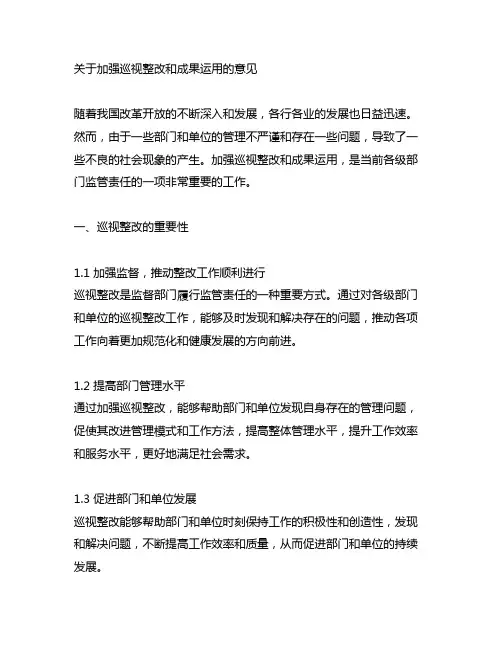 关于加强巡视整改和成果运用的意见

随着我国改革开放的不断深入和发展，各行各业的发展也日益迅速。然而，由于一些部门和单位的管理不严谨和存在一些问题，导致了一些不良的社会现象的产生。加强巡视整改和成果运用，是当前各级部门监管责任的一项非常重要的工作。

一、巡视整改的重要性

1.1 加强监督，推动整改工作顺利进行
巡视整改是监督部门履行监管责任的一种重要方式。通过对各级部门和单位的巡视整改工作，能够及时发现和解决存在的问题，推动各项工作向着更加规范化和健康发展的方向前进。

1.2 提高部门管理水平
通过加强巡视整改，能够帮助部门和单位发现自身存在的管理问题，促使其改进管理模式和工作方法，提高整体管理水平，提升工作效率和服务水平，更好地满足社会需求。

1.3 促进部门和单位发展
巡视整改能够帮助部门和单位时刻保持工作的积极性和创造性，发现和解决问题，不断提高工作效率和质量，从而促进部门和单位的持续发展。